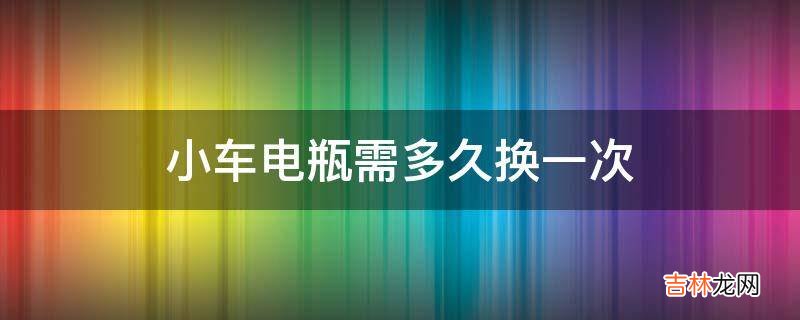 小车电瓶需多久换一次

吉林龙网